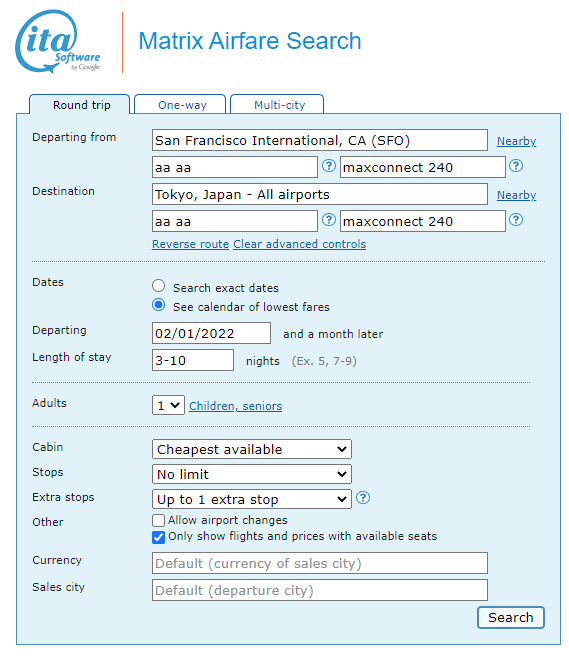 ita Software by Google

Matrix Airfare Search

Round trip
One-way
Multi-city

Departing from
San Francisco International, CA (SFO)
Nearby
aa aa
?
maxconnect 240
?

Destination
Tokyo, Japan - All airports
Nearby
aa aa
?
maxconnect 240
?
Reverse route Clear advanced controls

Dates
Search exact dates
See calendar of lowest fares

Departing
02/01/2022
and a month later

Length of stay
3-10
nights (Ex. 5, 7-9)

Adults
1
Children, seniors

Cabin
Cheapest available

Stops
No limit

Extra stops
Up to 1 extra stop
?

Other
Allow airport changes
Only show flights and prices with available seats

Currency
Default (currency of sales city)

Sales city
Default (departure city)

Search